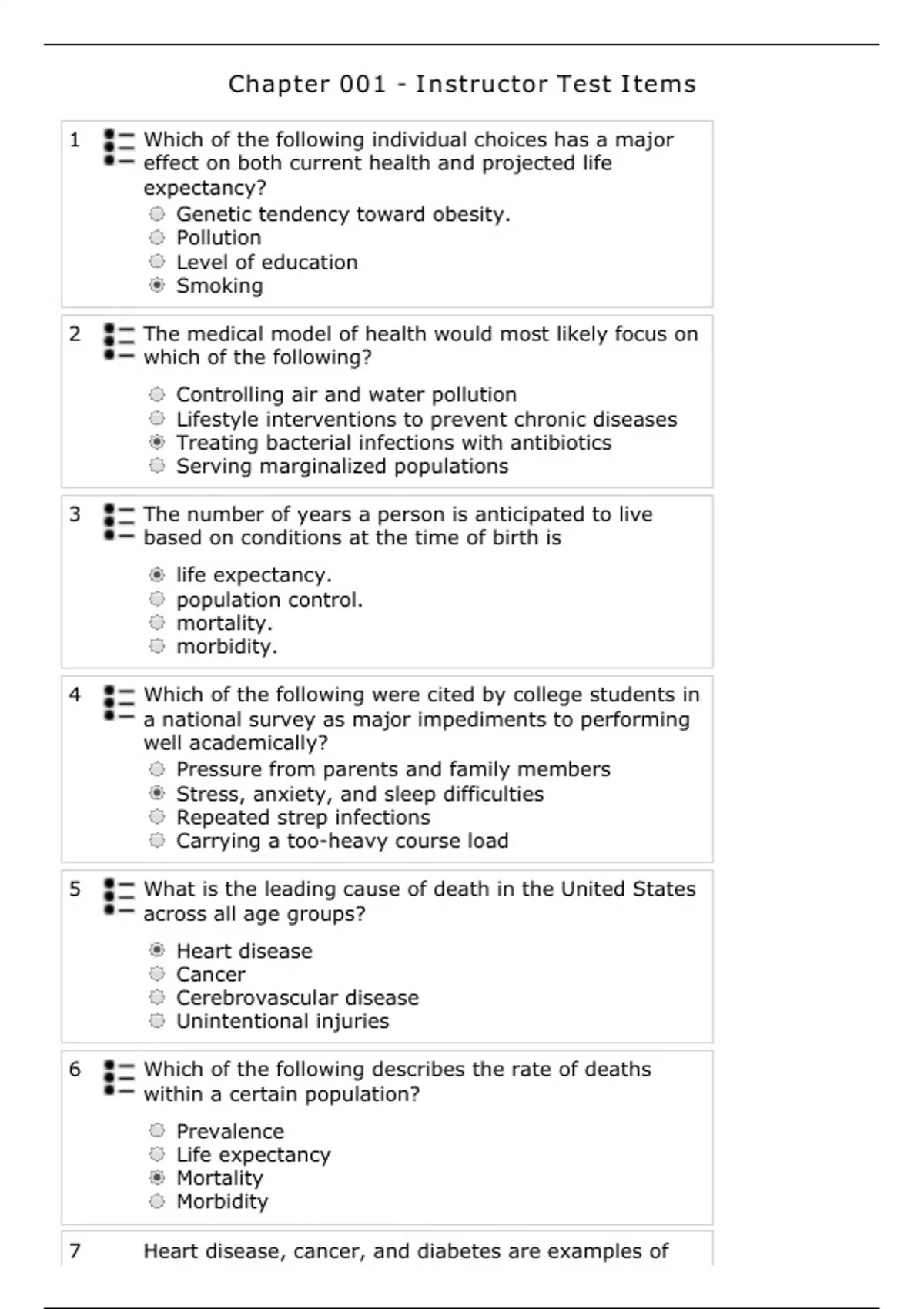 Chapter 001 - Instructor Test Items

1 Which of the following individual choices has a major effect on both current health and projected life expectancy?
Genetic tendency toward obesity.
Pollution
Level of education
Smoking

2 The medical model of health would most likely focus on which of the following?
Controlling air and water pollution
Lifestyle interventions to prevent chronic diseases
Treating bacterial infections with antibiotics
Serving marginalized populations

3 The number of years a person is anticipated to live based on conditions at the time of birth is
life expectancy.
population control.
mortality.
morbidity.

4 Which of the following were cited by college students in a national survey as major impediments to performing well academically?
Pressure from parents and family members
Stress, anxiety, and sleep difficulties
Repeated strep infections
Carrying a too-heavy course load

5 What is the leading cause of death in the United States across all age groups?
Heart disease
Cancer
Cerebrovascular disease
Unintentional injuries

6 Which of the following describes the rate of deaths within a certain population?
Prevalence
Life expectancy
Mortality
Morbidity

7 Heart disease, cancer, and diabetes are examples of